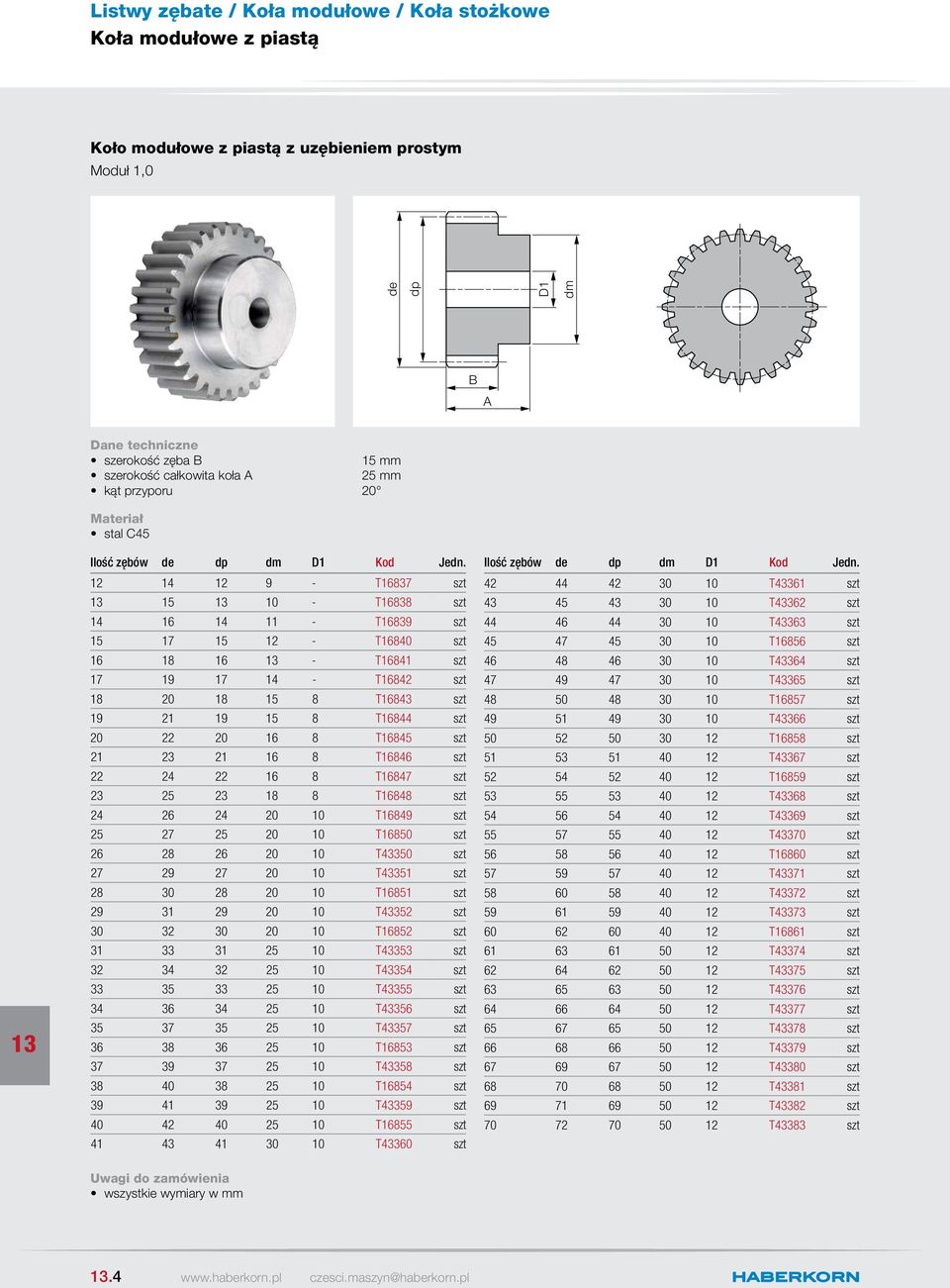 Listwy zębate / Koła modułowe / Koła stożkowe
Koła modułowe z piastą

Koło modułowe z piastą z uzębieniem prostym
Moduł 1,0

de dp D1 dm
B
A

Dane techniczne
• szerokość zęba B 15 mm
• szerokość całkowita koła A 25 mm
• kąt przyporu 20°

Materiał
• stal C45

| Ilość zębów | de | dp | dm | D1 | Kod | Jedn. |
|---|---|---|---|---|---|---|
| 12 | 14 | 12 | 9 | - | T16837 | szt |
| 13 | 15 | 13 | 10 | - | T16838 | szt |
| 14 | 16 | 14 | 11 | - | T16839 | szt |
| 15 | 17 | 15 | 12 | - | T16840 | szt |
| 16 | 18 | 16 | 13 | - | T16841 | szt |
| 17 | 19 | 17 | 14 | - | T16842 | szt |
| 18 | 20 | 18 | 15 | 8 | T16843 | szt |
| 19 | 21 | 19 | 15 | 8 | T16844 | szt |
| 20 | 22 | 20 | 16 | 8 | T16845 | szt |
| 21 | 23 | 21 | 16 | 8 | T16846 | szt |
| 22 | 24 | 22 | 16 | 8 | T16847 | szt |
| 23 | 25 | 23 | 18 | 8 | T16848 | szt |
| 24 | 26 | 24 | 20 | 10 | T16849 | szt |
| 25 | 27 | 25 | 20 | 10 | T16850 | szt |
| 26 | 28 | 26 | 20 | 10 | T43350 | szt |
| 27 | 29 | 27 | 20 | 10 | T43351 | szt |
| 28 | 30 | 28 | 20 | 10 | T16851 | szt |
| 29 | 31 | 29 | 20 | 10 | T43352 | szt |
| 30 | 32 | 30 | 20 | 10 | T16852 | szt |
| 31 | 33 | 31 | 25 | 10 | T43353 | szt |
| 32 | 34 | 32 | 25 | 10 | T43354 | szt |
| 33 | 35 | 33 | 25 | 10 | T43355 | szt |
| 34 | 36 | 34 | 25 | 10 | T43356 | szt |
| 35 | 37 | 35 | 25 | 10 | T43357 | szt |
| 36 | 38 | 36 | 25 | 10 | T16853 | szt |
| 37 | 39 | 37 | 25 | 10 | T43358 | szt |
| 38 | 40 | 38 | 25 | 10 | T16854 | szt |
| 39 | 41 | 39 | 25 | 10 | T43359 | szt |
| 40 | 42 | 40 | 25 | 10 | T16855 | szt |
| 41 | 43 | 41 | 30 | 10 | T43360 | szt |

| Ilość zębów | de | dp | dm | D1 | Kod | Jedn. |
|---|---|---|---|---|---|---|
| 42 | 44 | 42 | 30 | 10 | T43361 | szt |
| 43 | 45 | 43 | 30 | 10 | T43362 | szt |
| 44 | 46 | 44 | 30 | 10 | T43363 | szt |
| 45 | 47 | 45 | 30 | 10 | T16856 | szt |
| 46 | 48 | 46 | 30 | 10 | T43364 | szt |
| 47 | 49 | 47 | 30 | 10 | T43365 | szt |
| 48 | 50 | 48 | 30 | 10 | T16857 | szt |
| 49 | 51 | 49 | 30 | 10 | T43366 | szt |
| 50 | 52 | 50 | 30 | 12 | T16858 | szt |
| 51 | 53 | 51 | 40 | 12 | T43367 | szt |
| 52 | 54 | 52 | 40 | 12 | T16859 | szt |
| 53 | 55 | 53 | 40 | 12 | T43368 | szt |
| 54 | 56 | 54 | 40 | 12 | T43369 | szt |
| 55 | 57 | 55 | 40 | 12 | T43370 | szt |
| 56 | 58 | 56 | 40 | 12 | T16860 | szt |
| 57 | 59 | 57 | 40 | 12 | T43371 | szt |
| 58 | 60 | 58 | 40 | 12 | T43372 | szt |
| 59 | 61 | 59 | 40 | 12 | T43373 | szt |
| 60 | 62 | 60 | 40 | 12 | T16861 | szt |
| 61 | 63 | 61 | 50 | 12 | T43374 | szt |
| 62 | 64 | 62 | 50 | 12 | T43375 | szt |
| 63 | 65 | 63 | 50 | 12 | T43376 | szt |
| 64 | 66 | 64 | 50 | 12 | T43377 | szt |
| 65 | 67 | 65 | 50 | 12 | T43378 | szt |
| 66 | 68 | 66 | 50 | 12 | T43379 | szt |
| 67 | 69 | 67 | 50 | 12 | T43380 | szt |
| 68 | 70 | 68 | 50 | 12 | T43381 | szt |
| 69 | 71 | 69 | 50 | 12 | T43382 | szt |
| 70 | 72 | 70 | 50 | 12 | T43383 | szt |

13

Uwagi do zamówienia
• wszystkie wymiary w mm

13.4 www.haberkorn.pl czesci.maszyn@haberkorn.pl HABERKORN